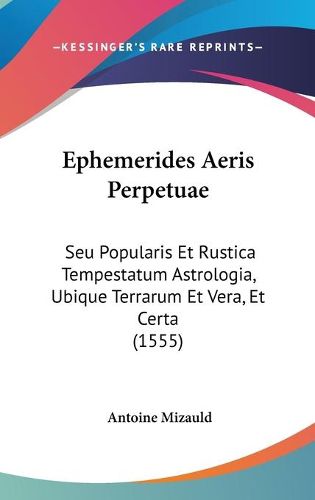 —KESSINGER'S RARE REPRINTS—

Ephemerides Aeris Perpetuae

Seu Popularis Et Rustica Tempestatum Astrologia, Ubique Terrarum Et Vera, Et Certa
(1555)

Antoine Mizauld